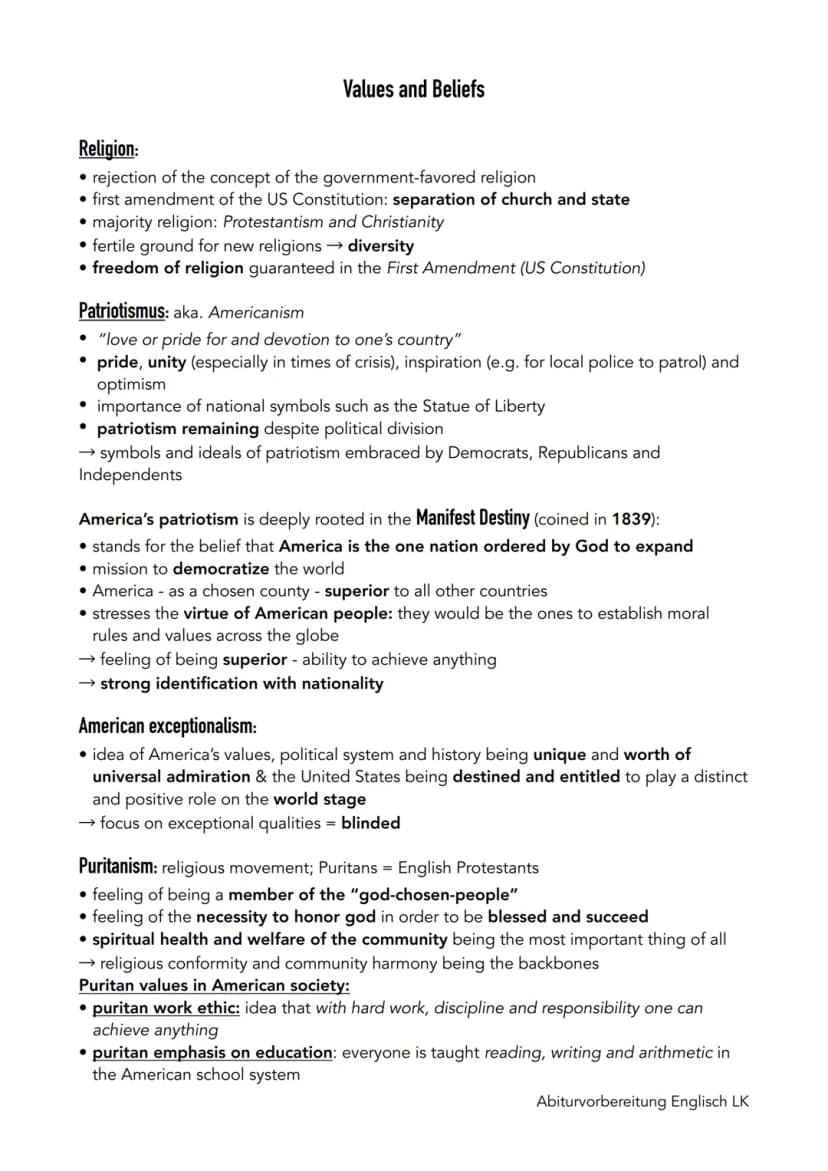 Values and Beliefs

Religion:

• rejection of the concept of the government-favored religion
• first amendment of the US Constitution: separation of church and state
• majority religion: Protestantism and Christianity
• fertile ground for new religions → diversity
• freedom of religion guaranteed in the First Amendment (US Constitution)

Patriotismus: aka. Americanism

• "love or pride for and devotion to one's country"
• pride, unity (especially in times of crisis), inspiration (e.g. for local police to patrol) and optimism
• importance of national symbols such as the Statue of Liberty
• patriotism remaining despite political division

→ symbols and ideals of patriotism embraced by Democrats, Republicans and Independents

America's patriotism is deeply rooted in the Manifest Destiny (coined in 1839):

• stands for the belief that America is the one nation ordered by God to expand
• mission to democratize the world
• America - as a chosen county - superior to all other countries
• stresses the virtue of American people: they would be the ones to establish moral rules and values across the globe

→ feeling of being superior - ability to achieve anything
→ strong identification with nationality

American exceptionalism:

• idea of America's values, political system and history being unique and worth of universal admiration & the United States being destined and entitled to play a distinct and positive role on the world stage

→ focus on exceptional qualities = blinded

Puritanism: religious movement; Puritans = English Protestants

• feeling of being a member of the "god-chosen-people"
• feeling of the necessity to honor god in order to be blessed and succeed
• spiritual health and welfare of the community being the most important thing of all

→ religious conformity and community harmony being the backbones

Puritan values in American society:

• puritan work ethic: idea that with hard work, discipline and responsibility one can achieve anything
• puritan emphasis on education: everyone is taught reading, writing and arithmetic in the American school system

Abiturvorbereitung Englisch LK